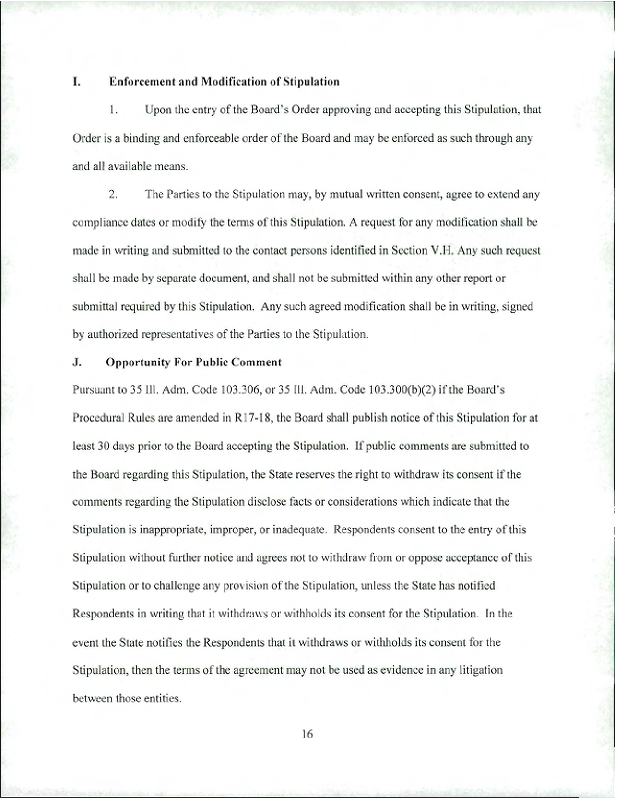 I. Enforcement and Modification of Stipulation

1. Upon the entry of the Board's Order approving and accepting this Stipulation, that Order is a binding and enforceable order of the Board and may be enforced as such through any and all available means.

2. The Parties to the Stipulation may, by mutual written consent, agree to extend any compliance dates or modify the terms of this Stipulation. A request for any modification shall be made in writing and submitted to the contact persons identified in Section V.H. Any such request shall be made by separate document, and shall not be submitted within any other report or submittal required by this Stipulation. Any such agreed modification shall be in writing, signed by authorized representatives of the Parties to the Stipulation.

J. Opportunity For Public Comment

Pursuant to 35 Ill. Adm. Code 103.306, or 35 Ill. Adm. Code 103.300(b)(2) if the Board's Procedural Rules are amended in R17-18, the Board shall publish notice of this Stipulation for at least 30 days prior to the Board accepting the Stipulation. If public comments are submitted to the Board regarding this Stipulation, the State reserves the right to withdraw its consent if the comments regarding the Stipulation disclose facts or considerations which indicate that the Stipulation is inappropriate, improper, or inadequate. Respondents consent to the entry of this Stipulation without further notice and agrees not to withdraw from or oppose acceptance of this Stipulation or to challenge any provision of the Stipulation, unless the State has notified Respondents in writing that it withdraws or withholds its consent for the Stipulation. In the event the State notifies the Respondents that it withdraws or withholds its consent for the Stipulation, then the terms of the agreement may not be used as evidence in any litigation between those entities.

16